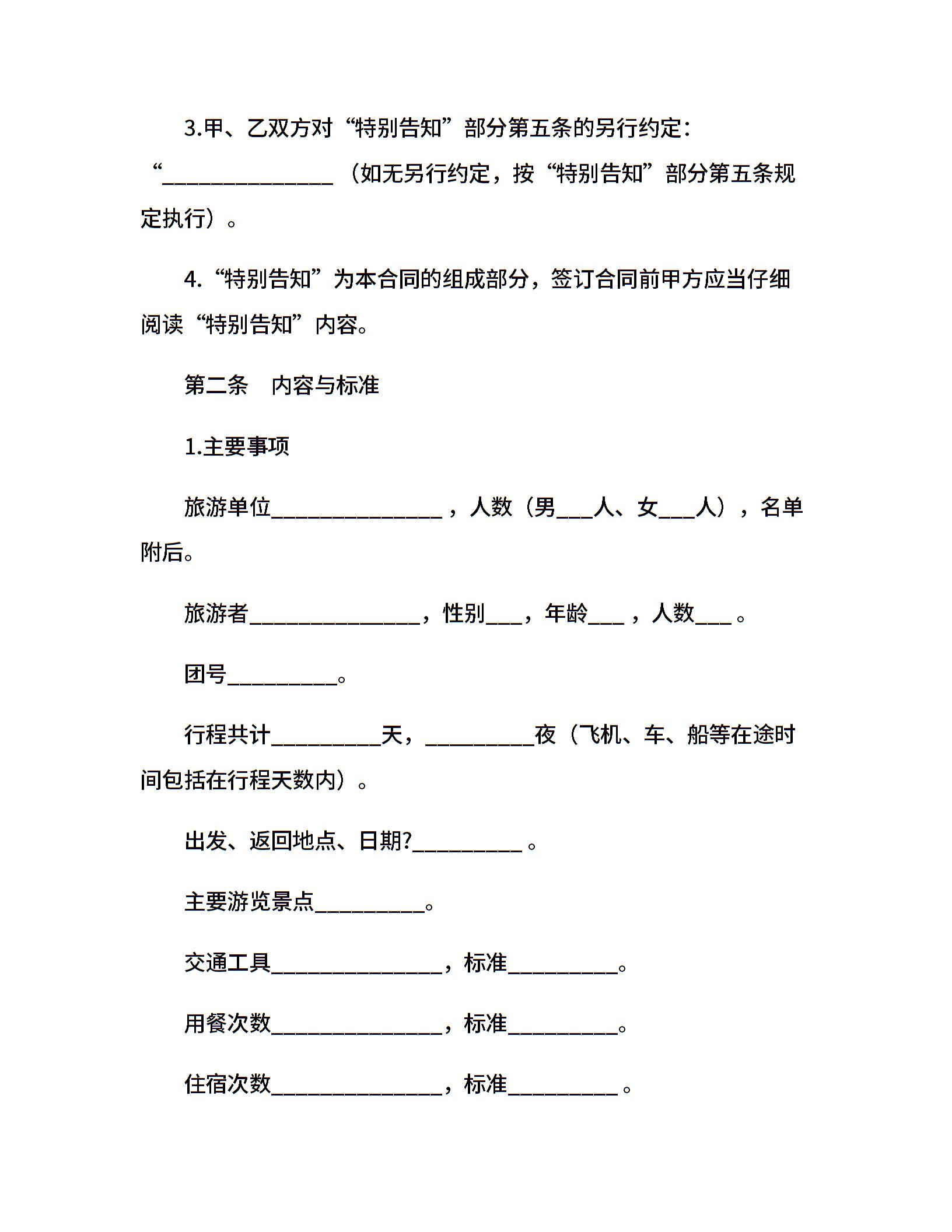 3.甲、乙双方对“特别告知”部分第五条的另行约定：“________________（如无另行约定，按“特别告知”部分第五条规定执行）。

4.“特别告知”为本合同的组成部分，签订合同前甲方应当仔细阅读“特别告知”内容。

第二条　内容与标准

1.主要事项

旅游单位________________，人数（男___人、女___人），名单附后。

旅游者________________，性别___，年龄___，人数___。

团号__________。

行程共计__________天，__________夜（飞机、车、船等在途时间包括在行程天数内）。

出发、返回地点、日期?__________。

主要游览景点__________。

交通工具________________，标准__________。

用餐次数________________，标准__________。

住宿次数________________，标准__________。